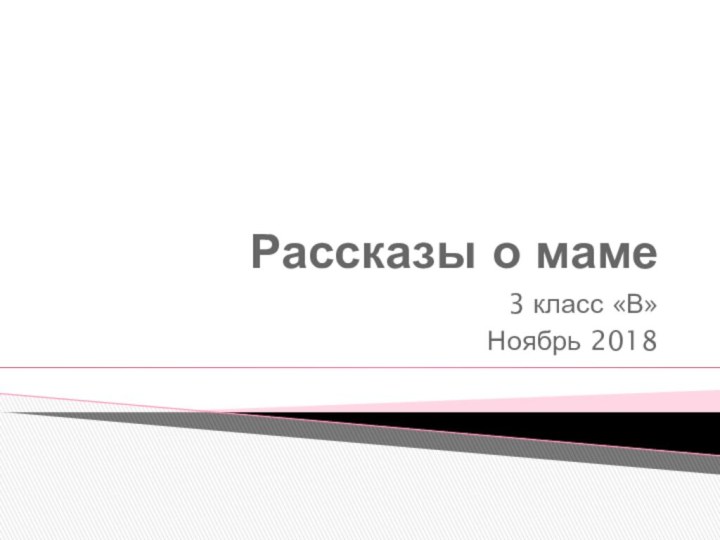 Рассказы о маме

3 класс «В»
Ноябрь 2018